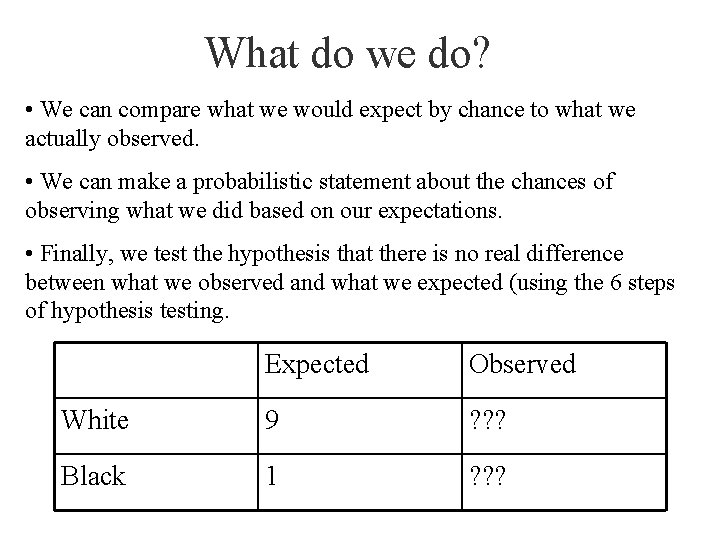 What do we do?

• We can compare what we would expect by chance to what we actually observed.

• We can make a probabilistic statement about the chances of observing what we did based on our expectations.

• Finally, we test the hypothesis that there is no real difference between what we observed and what we expected (using the 6 steps of hypothesis testing.

| | Expected | Observed |
|---|---|---|
| White | 9 | ??? |
| Black | 1 | ??? |